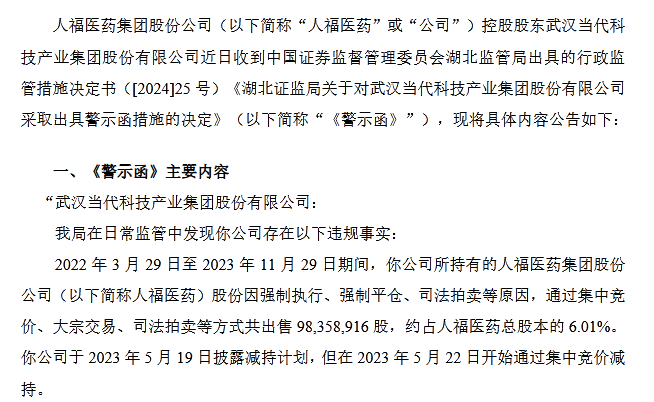 人福医药集团股份公司（以下简称“人福医药”或“公司”）控股股东武汉当代科技产业集团股份有限公司近日收到中国证券监督管理委员会湖北监管局出具的行政监管措施决定书（[2024]25号）《湖北证监局关于对武汉当代科技产业集团股份有限公司采取出具警示函措施的决定》（以下简称“《警示函》”），现将具体内容公告如下：

一、《警示函》主要内容

“武汉当代科技产业集团股份有限公司：

我局在日常监管中发现你公司存在以下违规事实：

2022年3月29日至2023年11月29日期间，你公司所持有的人福医药集团股份公司（以下简称人福医药）股份因强制执行、强制平仓、司法拍卖等原因，通过集中竞价、大宗交易、司法拍卖等方式共出售98,358,916股，约占人福医药总股本的6.01%。你公司于2023年5月19日披露减持计划，但在2023年5月22日开始通过集中竞价减持。